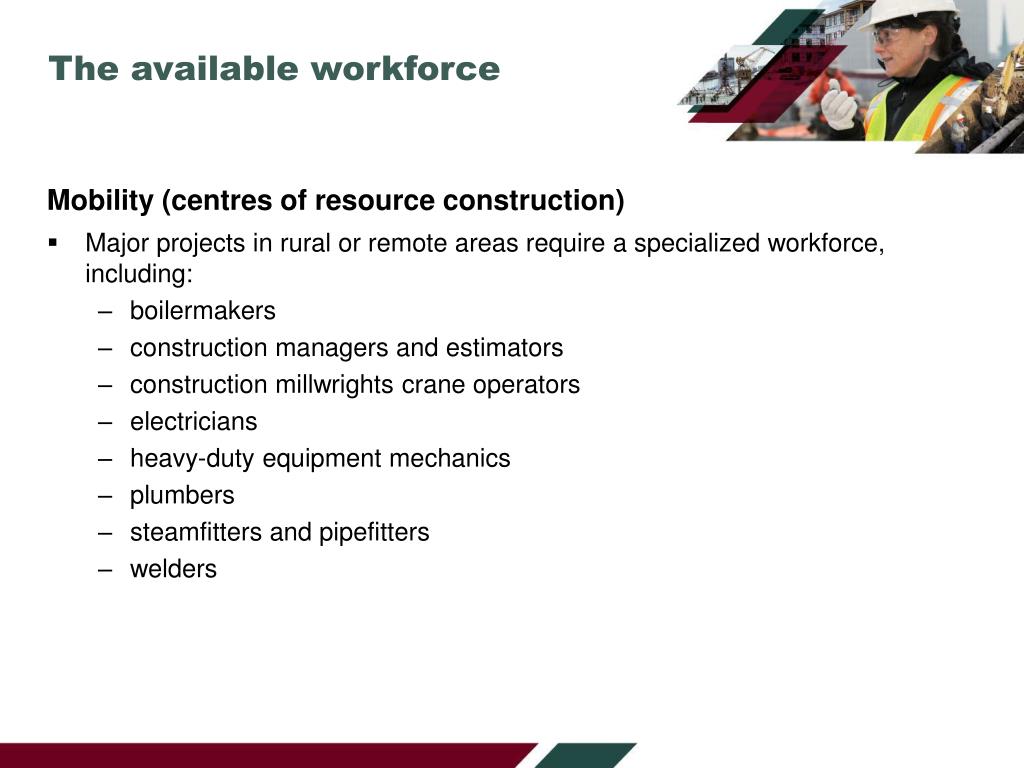 The available workforce

Mobility (centres of resource construction)

▪ Major projects in rural or remote areas require a specialized workforce, including:
– boilermakers
– construction managers and estimators
– construction millwrights crane operators
– electricians
– heavy-duty equipment mechanics
– plumbers
– steamfitters and pipefitters
– welders